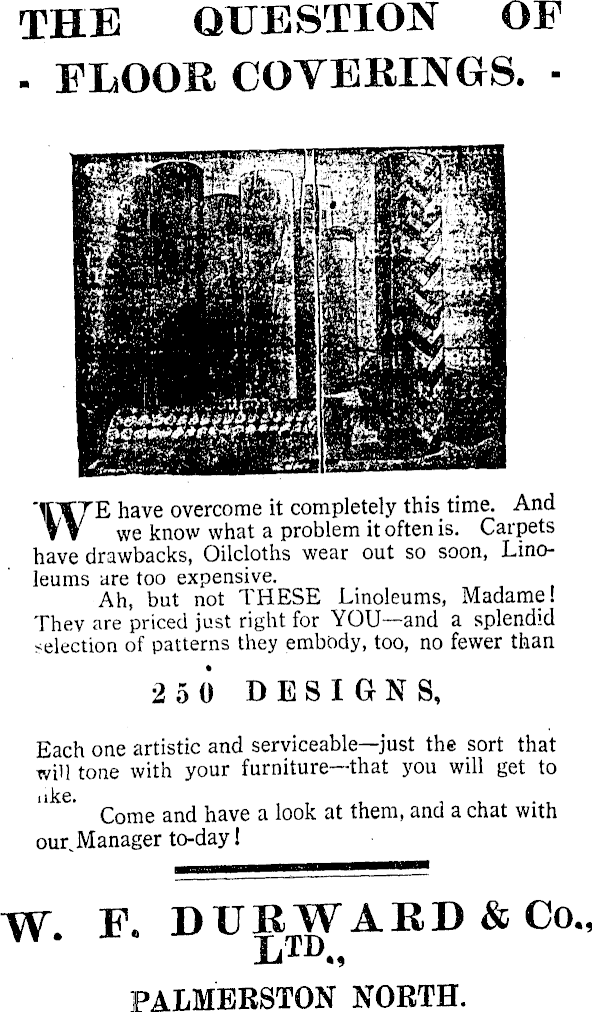 THE QUESTION OF
- FLOOR COVERINGS. -

WE have overcome it completely this time. And we know what a problem it often is. Carpets have drawbacks, Oilcloths wear out so soon, Linoleums are too expensive.

Ah, but not THESE Linoleums, Madame! They are priced just right for YOU—and a splendid selection of patterns they embody, too, no fewer than

250 DESIGNS,

Each one artistic and serviceable—just the sort that will tone with your furniture—that you will get to like.

Come and have a look at them, and a chat with our Manager to-day!

W. F. DURWARD & Co., LTD.,
PALMERSTON NORTH.